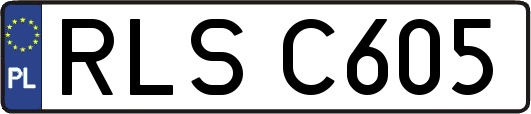 PL

RLS C605